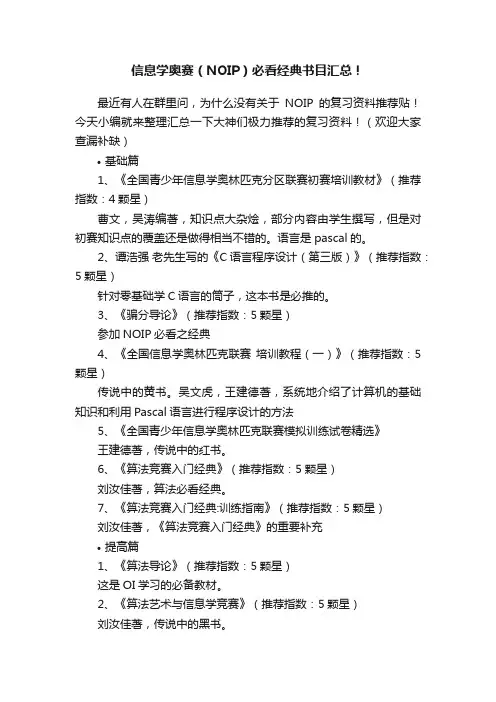 信息学奥赛（NOIP）必看经典书目汇总！

最近有人在群里问，为什么没有关于 NOIP 的复习资料推荐贴！今天小编就来整理汇总一下大神们极力推荐的复习资料！（欢迎大家查漏补缺）

• 基础篇

1、《全国青少年信息学奥林匹克分区联赛初赛培训教材》（推荐指数：4 颗星）

曹文，吴涛编著，知识点大杂烩，部分内容由学生撰写，但是对初赛知识点的覆盖还是做得相当不错的。语言是 pascal 的。

2、谭浩强 老先生写的《C 语言程序设计（第三版）》（推荐指数：5 颗星）

针对零基础学 C 语言的筒子，这本书是必推的。

3、《骗分导论》（推荐指数：5 颗星）

参加 NOIP 必看之经典

4、《全国信息学奥林匹克联赛 培训教程（一）》（推荐指数：5 颗星）

传说中的黄书。吴文虎，王建德著，系统地介绍了计算机的基础知识和利用 Pascal 语言进行程序设计的方法

5、《全国青少年信息学奥林匹克联赛模拟训练试卷精选》

王建德著，传说中的红书。

6、《算法竞赛入门经典》（推荐指数：5 颗星）

刘汝佳著，算法必看经典。

7、《算法竞赛入门经典:训练指南》（推荐指数：5 颗星）

刘汝佳著，《算法竞赛入门经典》的重要补充

• 提高篇

1、《算法导论》（推荐指数：5 颗星）

这是 OI 学习的必备教材。

2、《算法艺术与信息学竞赛》（推荐指数：5 颗星）

刘汝佳著，传说中的黑书。